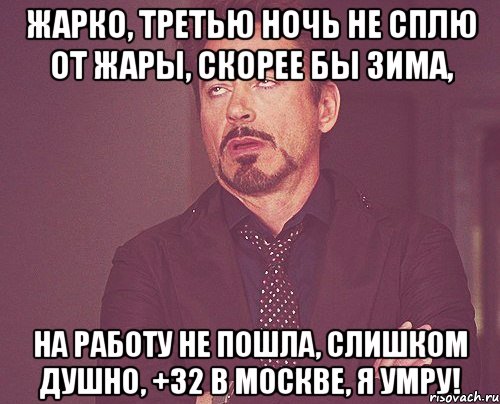 ЖАРКО, ТРЕТЬЮ НОЧЬ НЕ СПЛЮ ОТ ЖАРЫ, СКОРЕЕ БЫ ЗИМА,

НА РАБОТУ НЕ ПОШЛА, СЛИШКОМ ДУШНО, +32 В МОСКВЕ, Я УМРУ!

risovach.ru